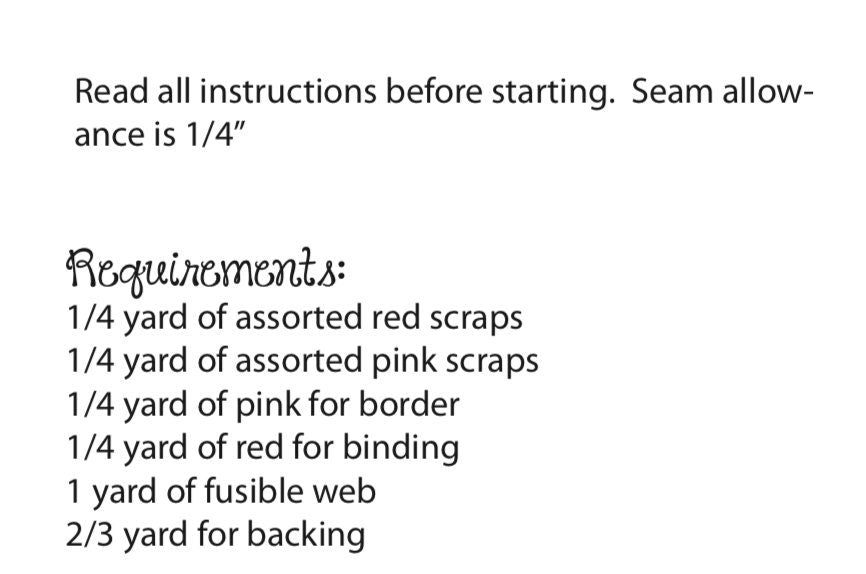 Read all instructions before starting. Seam allowance is 1/4"

Requirements:
1/4 yard of assorted red scraps
1/4 yard of assorted pink scraps
1/4 yard of pink for border
1/4 yard of red for binding
1 yard of fusible web
2/3 yard for backing